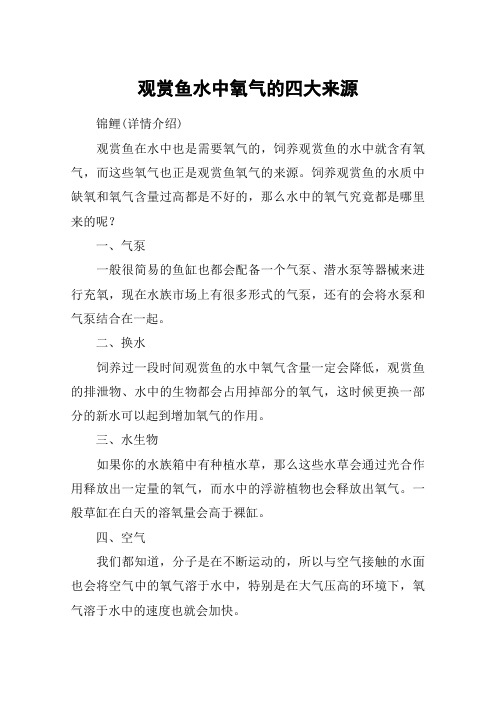 观赏鱼水中氧气的四大来源

锦鲤(详情介绍)

观赏鱼在水中也是需要氧气的，饲养观赏鱼的水中就含有氧气，而这些氧气也正是观赏鱼氧气的来源。饲养观赏鱼的水质中缺氧和氧气含量过高都是不好的，那么水中的氧气究竟都是哪里来的呢？

一、气泵

一般很简易的鱼缸也都会配备一个气泵、潜水泵等器械来进行充氧，现在水族市场上有很多形式的气泵，还有的会将水泵和气泵结合在一起。

二、换水

饲养过一段时间观赏鱼的水中氧气含量一定会降低，观赏鱼的排泄物、水中的生物都会占用掉部分的氧气，这时候更换一部分的新水可以起到增加氧气的作用。

三、水生物

如果你的水族箱中有种植水草，那么这些水草会通过光合作用释放出一定量的氧气，而水中的浮游植物也会释放出氧气。一般草缸在白天的溶氧量会高于裸缸。

四、空气

我们都知道，分子是在不断运动的，所以与空气接触的水面也会将空气中的氧气溶于水中，特别是在大气压高的环境下，氧气溶于水中的速度也就会加快。